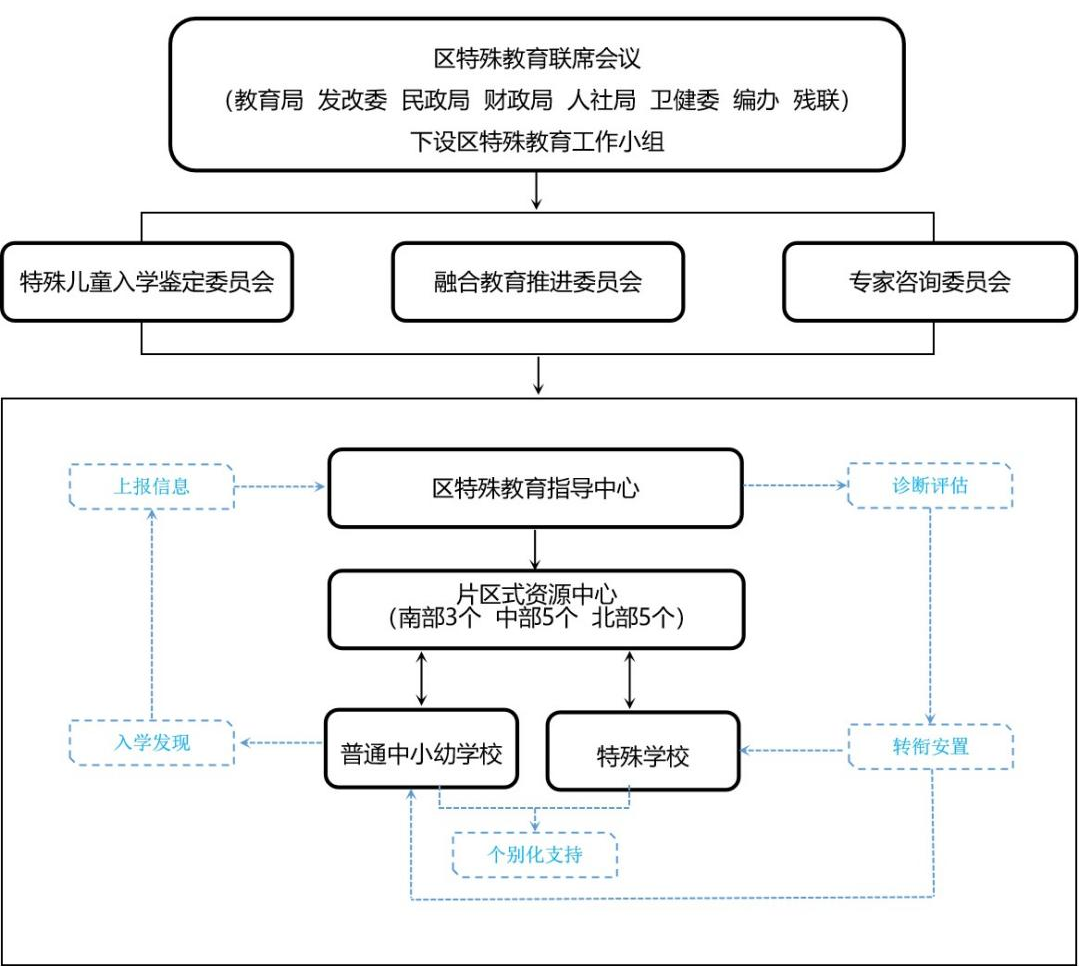 区特殊教育联席会议
（教育局 发改委 民政局 财政局 人社局 卫健委 编办 残联）
下设区特殊教育工作小组

特殊儿童入学鉴定委员会

融合教育推进委员会

专家咨询委员会

上报信息

区特殊教育指导中心

诊断评估

片区式资源中心
（南部3个 中部5个 北部5个）

入学发现

普通中小幼学校

特殊学校

转衔安置

个别化支持